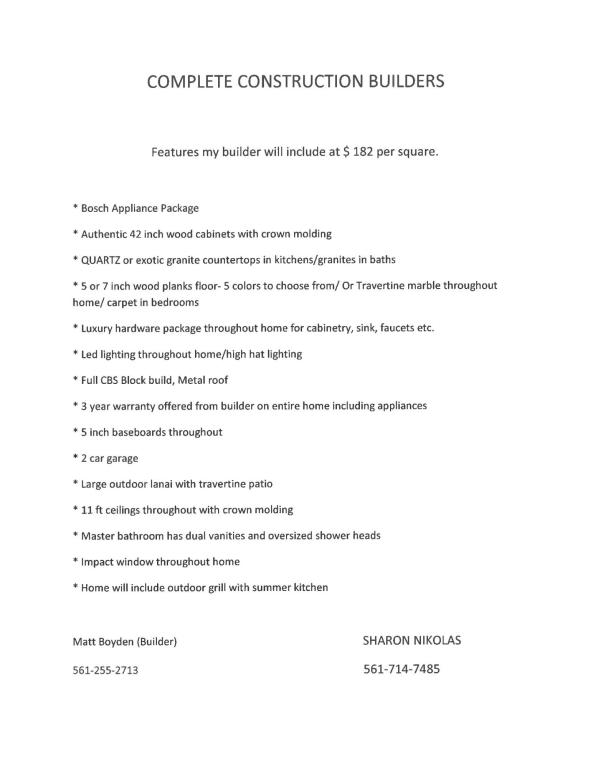 COMPLETE CONSTRUCTION BUILDERS

Features my builder will include at $ 182 per square.

* Bosch Appliance Package

* Authentic 42 inch wood cabinets with crown molding

* QUARTZ or exotic granite countertops in kitchens/granites in baths

* 5 or 7 inch wood planks floor- 5 colors to choose from/ Or Travertine marble throughout home/ carpet in bedrooms

* Luxury hardware package throughout home for cabinetry, sink, faucets etc.

* Led lighting throughout home/high hat lighting

* Full CBS Block build, Metal roof

* 3 year warranty offered from builder on entire home including appliances

* 5 inch baseboards throughout

* 2 car garage

* Large outdoor lanai with travertine patio

* 11 ft ceilings throughout with crown molding

* Master bathroom has dual vanities and oversized shower heads

* Impact window throughout home

* Home will include outdoor grill with summer kitchen

Matt Boyden (Builder)

561-255-2713

SHARON NIKOLAS

561-714-7485